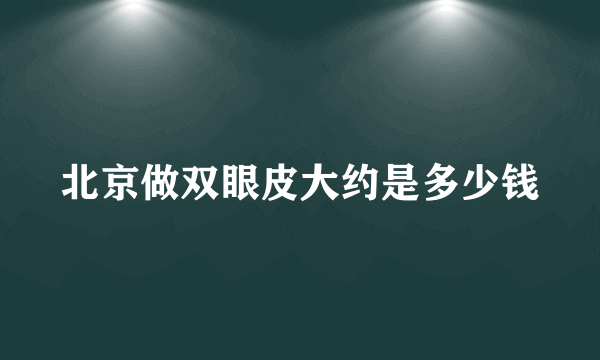 北京做双眼皮大约是多少钱